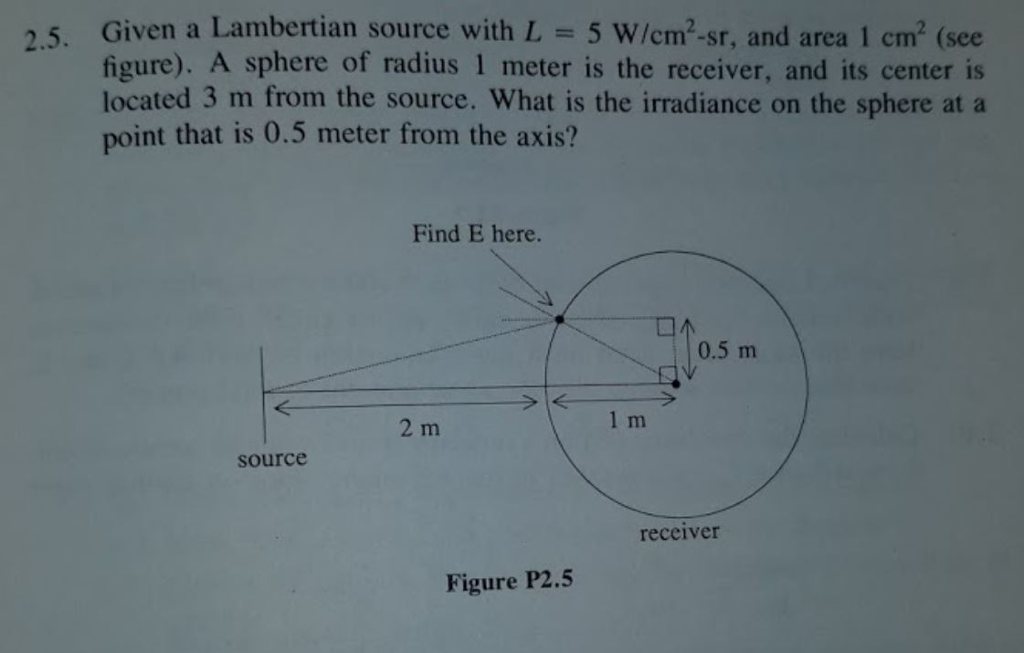 2.5. Given a Lambertian source with $L = 5$ W/cm$^2$-sr, and area 1 cm$^2$ (see figure). A sphere of radius 1 meter is the receiver, and its center is located 3 m from the source. What is the irradiance on the sphere at a point that is 0.5 meter from the axis?

Find E here.

0.5 m

2 m

1 m

source

receiver

Figure P2.5